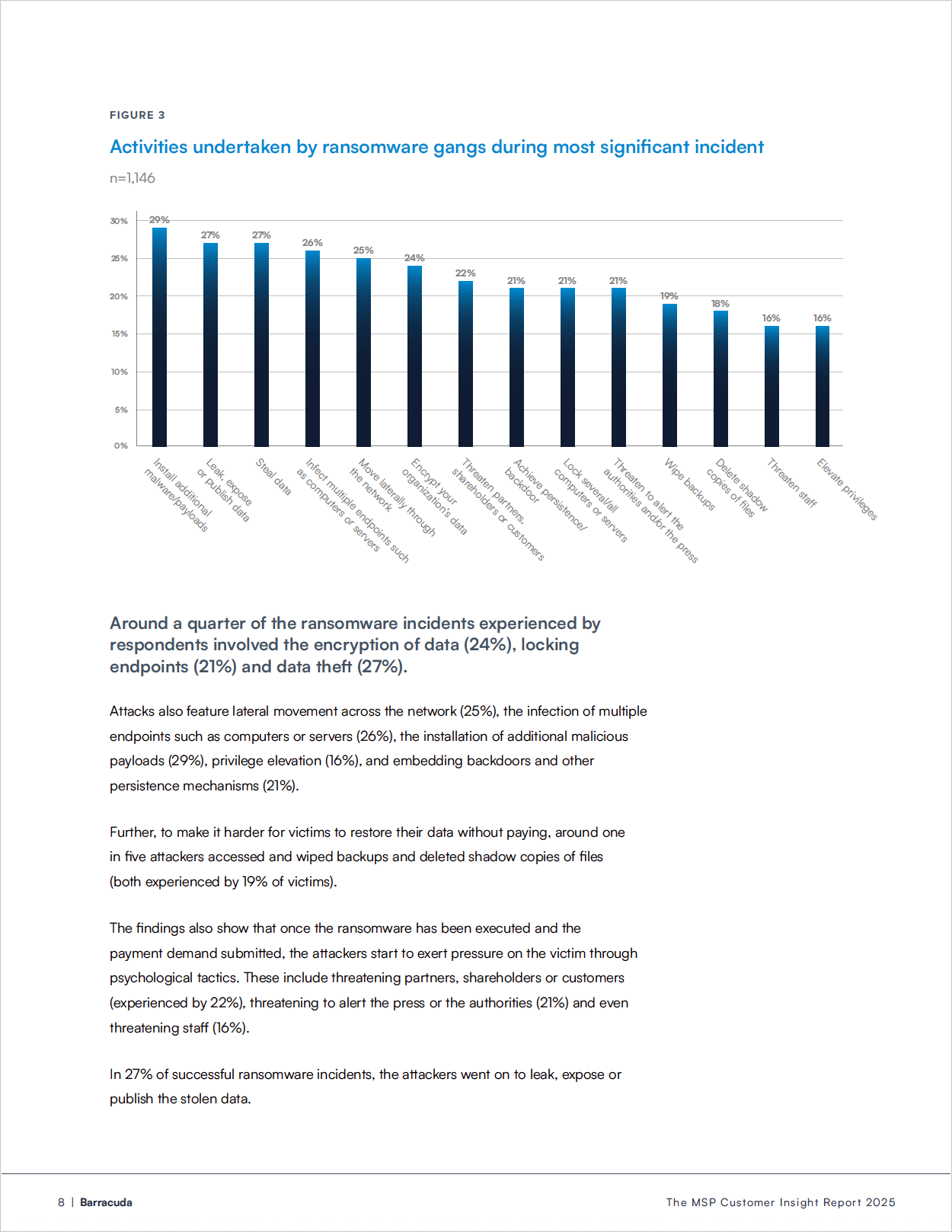 FIGURE 3

Activities undertaken by ransomware gangs during most significant incident

n=1,146

30%
25%
20%
15%
10%
5%
0%

29%
27%
27%
26%
25%
24%
22%
21%
21%
21%
19%
18%
16%
16%

Install additional malware/payloads
Leak, expose or publish data
Steal data
Infect multiple endpoints such as computers or servers
Move laterally through the network
Encrypt your organization's data
Threaten partners, shareholders or customers
Achieve persistence/ backdoor
Lock several/all computers or servers
Threaten to alert the authorities and/or the press
Wipe backups
Delete shadow copies of files
Threaten staff
Elevate privileges

Around a quarter of the ransomware incidents experienced by respondents involved the encryption of data (24%), locking endpoints (21%) and data theft (27%).

Attacks also feature lateral movement across the network (25%), the infection of multiple endpoints such as computers or servers (26%), the installation of additional malicious payloads (29%), privilege elevation (16%), and embedding backdoors and other persistence mechanisms (21%).

Further, to make it harder for victims to restore their data without paying, around one in five attackers accessed and wiped backups and deleted shadow copies of files (both experienced by 19% of victims).

The findings also show that once the ransomware has been executed and the payment demand submitted, the attackers start to exert pressure on the victim through psychological tactics. These include threatening partners, shareholders or customers (experienced by 22%), threatening to alert the press or the authorities (21%) and even threatening staff (16%).

In 27% of successful ransomware incidents, the attackers went on to leak, expose or publish the stolen data.

8 | Barracuda

The MSP Customer Insight Report 2025